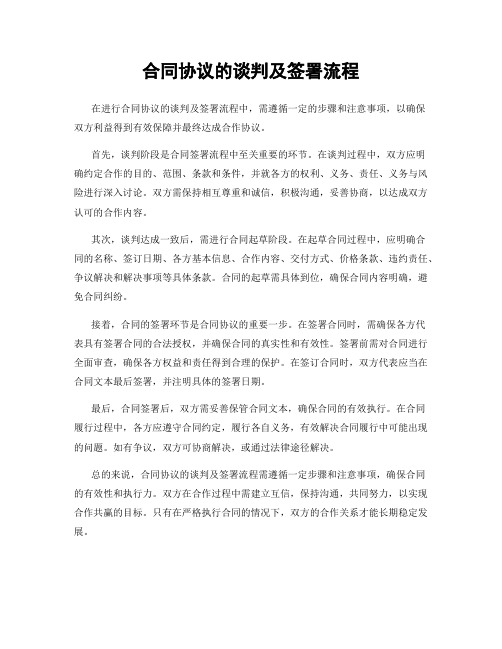 合同协议的谈判及签署流程

在进行合同协议的谈判及签署流程中，需遵循一定的步骤和注意事项，以确保双方利益得到有效保障并最终达成合作协议。

首先，谈判阶段是合同签署流程中至关重要的环节。在谈判过程中，双方应明确约定合作的目的、范围、条款和条件，并就各方的权利、义务、责任、义务与风险进行深入讨论。双方需保持相互尊重和诚信，积极沟通，妥善协商，以达成双方认可的合作内容。

其次，谈判达成一致后，需进行合同起草阶段。在起草合同过程中，应明确合同的名称、签订日期、各方基本信息、合作内容、交付方式、价格条款、违约责任、争议解决和解决事项等具体条款。合同的起草需具体到位，确保合同内容明确，避免合同纠纷。

接着，合同的签署环节是合同协议的重要一步。在签署合同时，需确保各方代表具有签署合同的合法授权，并确保合同的真实性和有效性。签署前需对合同进行全面审查，确保各方权益和责任得到合理的保护。在签订合同时，双方代表应当在合同文本最后签署，并注明具体的签署日期。

最后，合同签署后，双方需妥善保管合同文本，确保合同的有效执行。在合同履行过程中，各方应遵守合同约定，履行各自义务，有效解决合同履行中可能出现的问题。如有争议，双方可协商解决，或通过法律途径解决。

总的来说，合同协议的谈判及签署流程需遵循一定步骤和注意事项，确保合同的有效性和执行力。双方在合作过程中需建立互信，保持沟通，共同努力，以实现合作共赢的目标。只有在严格执行合同的情况下，双方的合作关系才能长期稳定发展。